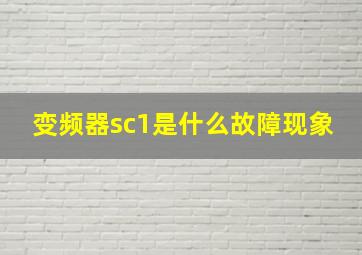 变频器sc1是什么故障现象